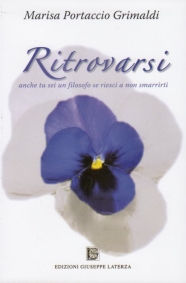 Marisa Portaccio Grimaldi

Ritrovarsi

anche tu sei un filosofo se riesci a non smarrirti

EDIZIONI GIUSEPPE LATERZA